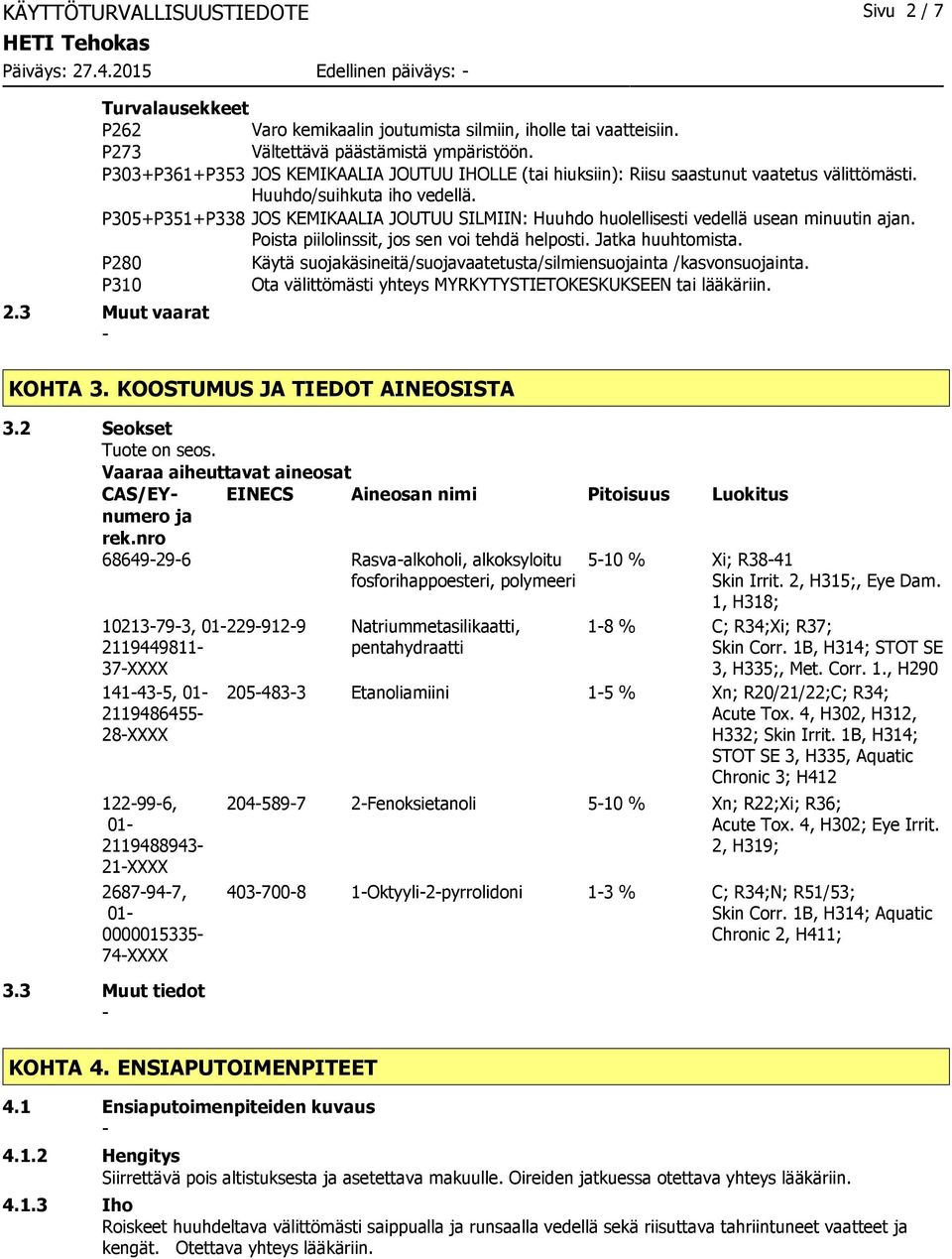 KÄYTTÖTURVALLISUUSTIEDOTE
Sivu 2 / 7
HETI Tehokas
Päiväys: 27.4.2015
Edellinen päiväys: -

Turvalausekkeet
P262 Varo kemikaalin joutumista silmiin, iholle tai vaatteisiin.
P273 Vältettävä päästämistä ympäristöön.
P303+P361+P353 JOS KEMIKAALIA JOUTUU IHOLLE (tai hiuksiin): Riisu saastunut vaatetus välittömästi. Huuhdo/suihkuta iho vedellä.
P305+P351+P338 JOS KEMIKAALIA JOUTUU SILMIIN: Huuhdo huolellisesti vedellä usean minuutin ajan. Poista piilolinssit, jos sen voi tehdä helposti. Jatka huuhtomista.
P280 Käytä suojakäsineitä/suojavaatetusta/silmiensuojainta /kasvonsuojainta.
P310 Ota välittömästi yhteys MYRKYTYSTIETOKESKUKSEEN tai lääkäriin.

2.3 Muut vaarat
-

KOHTA 3. KOOSTUMUS JA TIEDOT AINEOSISTA

3.2 Seokset
Tuote on seos.
Vaaraa aiheuttavat aineosat

| CAS/EY-numero ja rek.nro | EINECS | Aineosan nimi | Pitoisuus | Luokitus |
|---|---|---|---|---|
| 68649-29-6 | | Rasva-alkoholi, alkoksyloitu fosforihappoesteri, polymeeri | 5-10 % | Xi; R38-41 Skin Irrit. 2, H315;, Eye Dam. 1, H318; |
| 10213-79-3, 01-2119449811-37-XXXX | 229-912-9 | Natriummetasilikaatti, pentahydraatti | 1-8 % | C; R34;Xi; R37; Skin Corr. 1B, H314; STOT SE 3, H335;, Met. Corr. 1., H290 |
| 141-43-5, 01-2119486455-28-XXXX | 205-483-3 | Etanoliamiini | 1-5 % | Xn; R20/21/22;C; R34; Acute Tox. 4, H302, H312, H332; Skin Irrit. 1B, H314; STOT SE 3, H335, Aquatic Chronic 3; H412 |
| 122-99-6, 01-2119488943-21-XXXX | 204-589-7 | 2-Fenoksietanoli | 5-10 % | Xn; R22;Xi; R36; Acute Tox. 4, H302; Eye Irrit. 2, H319; |
| 2687-94-7, 01-0000015335-74-XXXX | 403-700-8 | 1-Oktyyli-2-pyrrolidoni | 1-3 % | C; R34;N; R51/53; Skin Corr. 1B, H314; Aquatic Chronic 2, H411; |

3.3 Muut tiedot
-

KOHTA 4. ENSIAPUTOIMENPITEET

4.1 Ensiaputoimenpiteiden kuvaus
-
4.1.2 Hengitys
Siirrettävä pois altistuksesta ja asetettava makuulle. Oireiden jatkuessa otettava yhteys lääkäriin.
4.1.3 Iho
Roiskeet huuhdeltava välittömästi saippualla ja runsaalla vedellä sekä riisuttava tahriintuneet vaatteet ja kengät. Otettava yhteys lääkäriin.